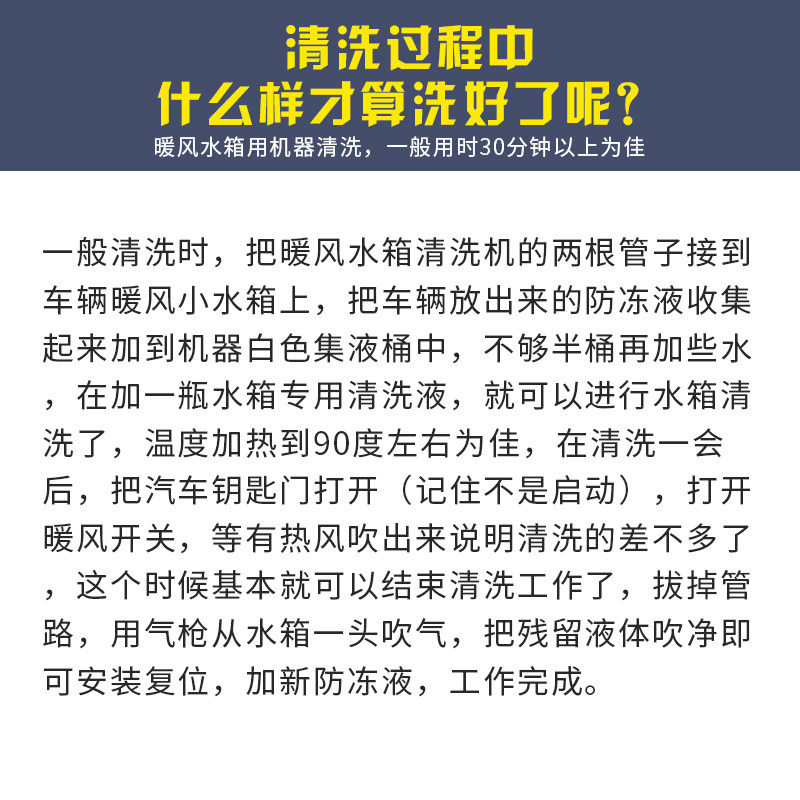 清洗过程中
什么样才算洗好了呢？
暖风水箱用机器清洗，一般用时30分钟以上为佳

一般清洗时，把暖风水箱清洗机的两根管子接到车辆暖风小水箱上，把车辆放出来的防冻液收集起来加到机器白色集液桶中，不够半桶再加些水，在加一瓶水箱专用清洗液，就可以进行水箱清洗了，温度加热到90度左右为佳，在清洗一会后，把汽车钥匙门打开（记住不是启动），打开暖风开关，等有热风吹出来说明清洗的差不多了，这个时候基本就可以结束清洗工作了，拔掉管路，用气枪从水箱一头吹气，把残留液体吹净即可安装复位，加新防冻液，工作完成。